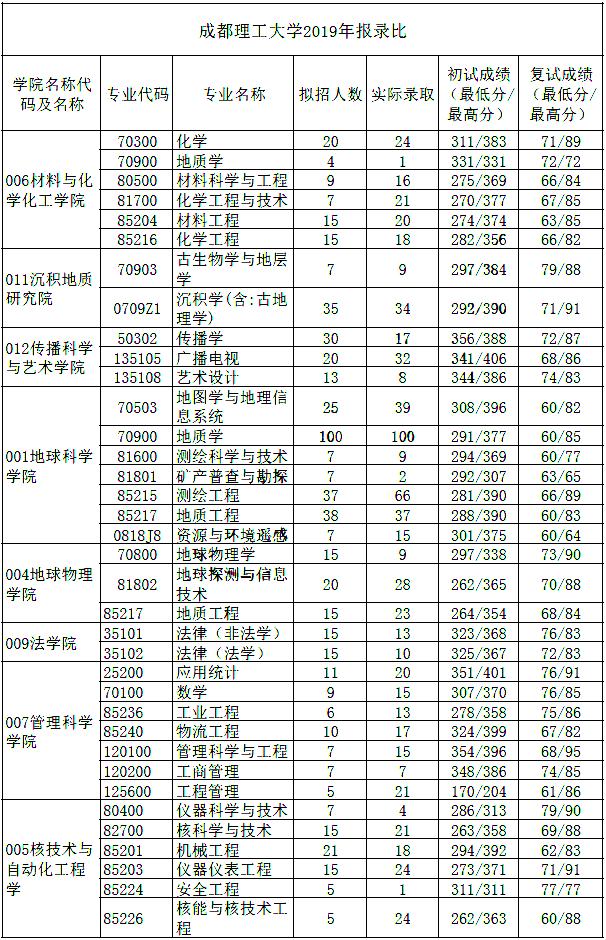 成都理工大学2019年报录比

| 学院名称代码及名称 | 专业代码 | 专业名称 | 拟招人数 | 实际录取 | 初试成绩（最低分/最高分） | 复试成绩（最低分/最高分） |
|---|---|---|---|---|---|---|
| 006材料与化学化工学院 | 70300 | 化学 | 20 | 24 | 311/383 | 71/89 |
| | 70900 | 地质学 | 4 | 1 | 331/331 | 72/72 |
| | 80500 | 材料科学与工程 | 9 | 16 | 275/369 | 66/84 |
| | 81700 | 化学工程与技术 | 7 | 21 | 270/377 | 67/85 |
| | 85204 | 材料工程 | 15 | 20 | 274/374 | 63/85 |
| | 85216 | 化学工程 | 15 | 18 | 282/356 | 66/82 |
| 011沉积地质研究院 | 70903 | 古生物学与地层学 | 7 | 9 | 297/384 | 79/88 |
| | 0709Z1 | 沉积学(含:古地理学) | 35 | 34 | 292/390 | 71/91 |
| 012传播科学与艺术学院 | 50302 | 传播学 | 30 | 17 | 356/388 | 72/87 |
| | 135105 | 广播电视 | 20 | 32 | 341/406 | 68/86 |
| | 135108 | 艺术设计 | 13 | 8 | 344/386 | 74/83 |
| 001地球科学学院 | 70503 | 地图学与地理信息系统 | 25 | 39 | 308/396 | 60/82 |
| | 70900 | 地质学 | 100 | 100 | 291/377 | 60/85 |
| | 81600 | 测绘科学与技术 | 7 | 9 | 294/369 | 60/77 |
| | 81801 | 矿产普查与勘探 | 7 | 2 | 292/307 | 63/65 |
| | 85215 | 测绘工程 | 37 | 66 | 281/390 | 66/89 |
| | 85217 | 地质工程 | 38 | 37 | 288/390 | 60/83 |
| | 0818J8 | 资源与环境遥感 | 7 | 15 | 301/375 | 60/64 |
| 004地球物理学院 | 70800 | 地球物理学 | 15 | 9 | 297/338 | 73/90 |
| | 81802 | 地球探测与信息技术 | 20 | 28 | 262/365 | 70/88 |
| | 85217 | 地质工程 | 15 | 23 | 264/354 | 68/84 |
| 009法学院 | 35101 | 法律（非法学） | 15 | 13 | 323/368 | 76/83 |
| | 35102 | 法律（法学） | 15 | 10 | 325/367 | 72/83 |
| 007管理科学学院 | 25200 | 应用统计 | 11 | 20 | 351/401 | 76/91 |
| | 70100 | 数学 | 9 | 15 | 307/370 | 76/85 |
| | 85236 | 工业工程 | 6 | 13 | 278/358 | 75/86 |
| | 85240 | 物流工程 | 10 | 17 | 324/399 | 67/82 |
| | 120100 | 管理科学与工程 | 7 | 15 | 354/396 | 68/95 |
| | 120200 | 工商管理 | 7 | 7 | 348/386 | 74/85 |
| | 125600 | 工程管理 | 5 | 21 | 170/204 | 61/86 |
| 005核技术与自动化工程学 | 80400 | 仪器科学与技术 | 7 | 4 | 286/313 | 79/90 |
| | 82700 | 核科学与技术 | 15 | 21 | 263/358 | 69/88 |
| | 85201 | 机械工程 | 21 | 18 | 294/392 | 62/83 |
| | 85203 | 仪器仪表工程 | 15 | 24 | 273/371 | 71/91 |
| | 85224 | 安全工程 | 5 | 1 | 311/311 | 77/77 |
| | 85226 | 核能与核技术工程 | 5 | 24 | 262/363 | 60/88 |